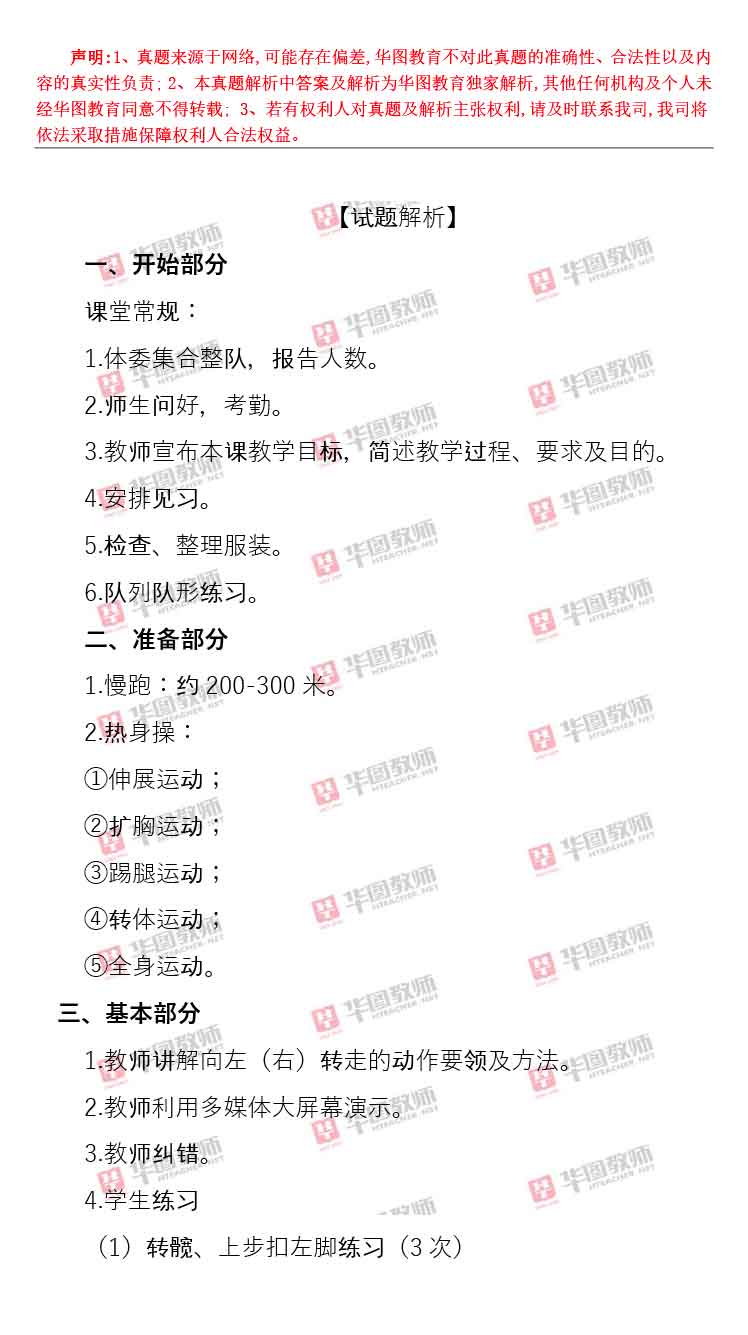 声明:1、真题来源于网络,可能存在偏差,华图教育不对此真题的准确性、合法性以及内容的真实性负责;2、本真题解析中答案及解析为华图教育独家解析,其他任何机构及个人未经华图教育同意不得转载;3、若有权利人对真题及解析主张权利,请及时联系我司,我司将依法采取措施保障权利人合法权益。

【试题解析】

一、开始部分

课堂常规:

1.体委集合整队,报告人数。

2.师生问好,考勤。

3.教师宣布本课教学目标,简述教学过程、要求及目的。

4.安排见习。

5.检查、整理服装。

6.队列队形练习。

二、准备部分

1.慢跑:约200-300米。

2.热身操:

①伸展运动;

②扩胸运动;

③踢腿运动;

④转体运动;

⑤全身运动。

三、基本部分

1.教师讲解向左(右)转走的动作要领及方法。

2.教师利用多媒体大屏幕演示。

3.教师纠错。

4.学生练习

(1)转髋、上步扣左脚练习(3次)

华图教师 HTEACHER.NET